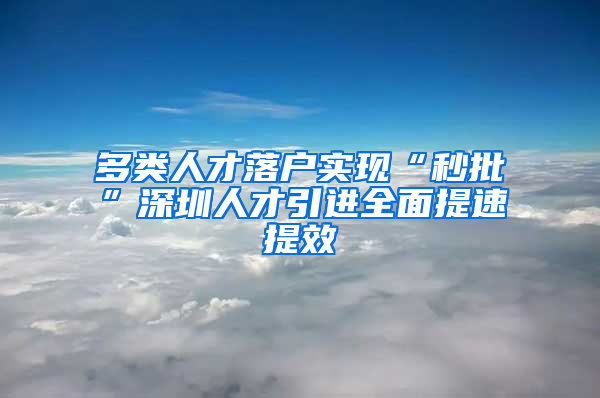 多类人才落户实现“秒批”深圳人才引进全面提速提效